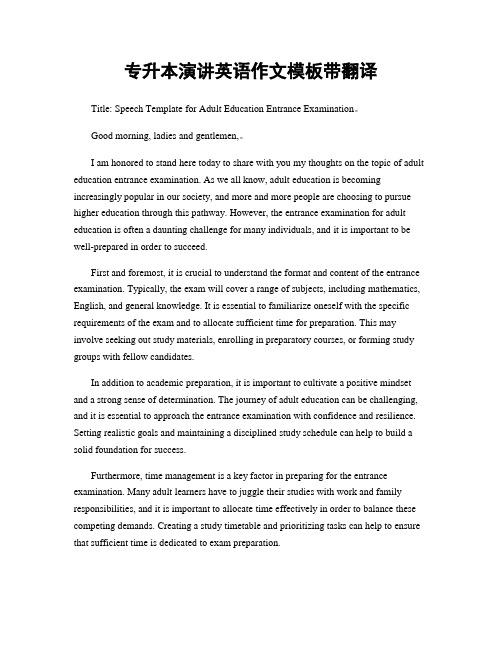 专升本演讲英语作文模板带翻译

Title: Speech Template for Adult Education Entrance Examination。

Good morning, ladies and gentlemen,。

I am honored to stand here today to share with you my thoughts on the topic of adult education entrance examination. As we all know, adult education is becoming increasingly popular in our society, and more and more people are choosing to pursue higher education through this pathway. However, the entrance examination for adult education is often a daunting challenge for many individuals, and it is important to be well-prepared in order to succeed.

First and foremost, it is crucial to understand the format and content of the entrance examination. Typically, the exam will cover a range of subjects, including mathematics, English, and general knowledge. It is essential to familiarize oneself with the specific requirements of the exam and to allocate sufficient time for preparation. This may involve seeking out study materials, enrolling in preparatory courses, or forming study groups with fellow candidates.

In addition to academic preparation, it is important to cultivate a positive mindset and a strong sense of determination. The journey of adult education can be challenging, and it is essential to approach the entrance examination with confidence and resilience. Setting realistic goals and maintaining a disciplined study schedule can help to build a solid foundation for success.

Furthermore, time management is a key factor in preparing for the entrance examination. Many adult learners have to juggle their studies with work and family responsibilities, and it is important to allocate time effectively in order to balance these competing demands. Creating a study timetable and prioritizing tasks can help to ensure that sufficient time is dedicated to exam preparation.